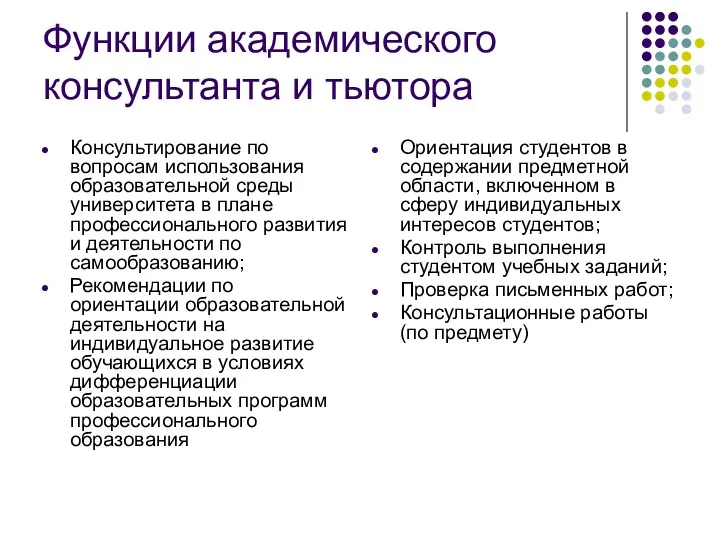 Функции академического консультанта и тьютора

- Консультирование по вопросам использования образовательной среды университета в плане профессионального развития и деятельности по самообразованию;
- Рекомендации по ориентации образовательной деятельности на индивидуальное развитие обучающихся в условиях дифференциации образовательных программ профессионального образования

- Ориентация студентов в содержании предметной области, включенном в сферу индивидуальных интересов студентов;
- Контроль выполнения студентом учебных заданий;
- Проверка письменных работ;
- Консультационные работы (по предмету)